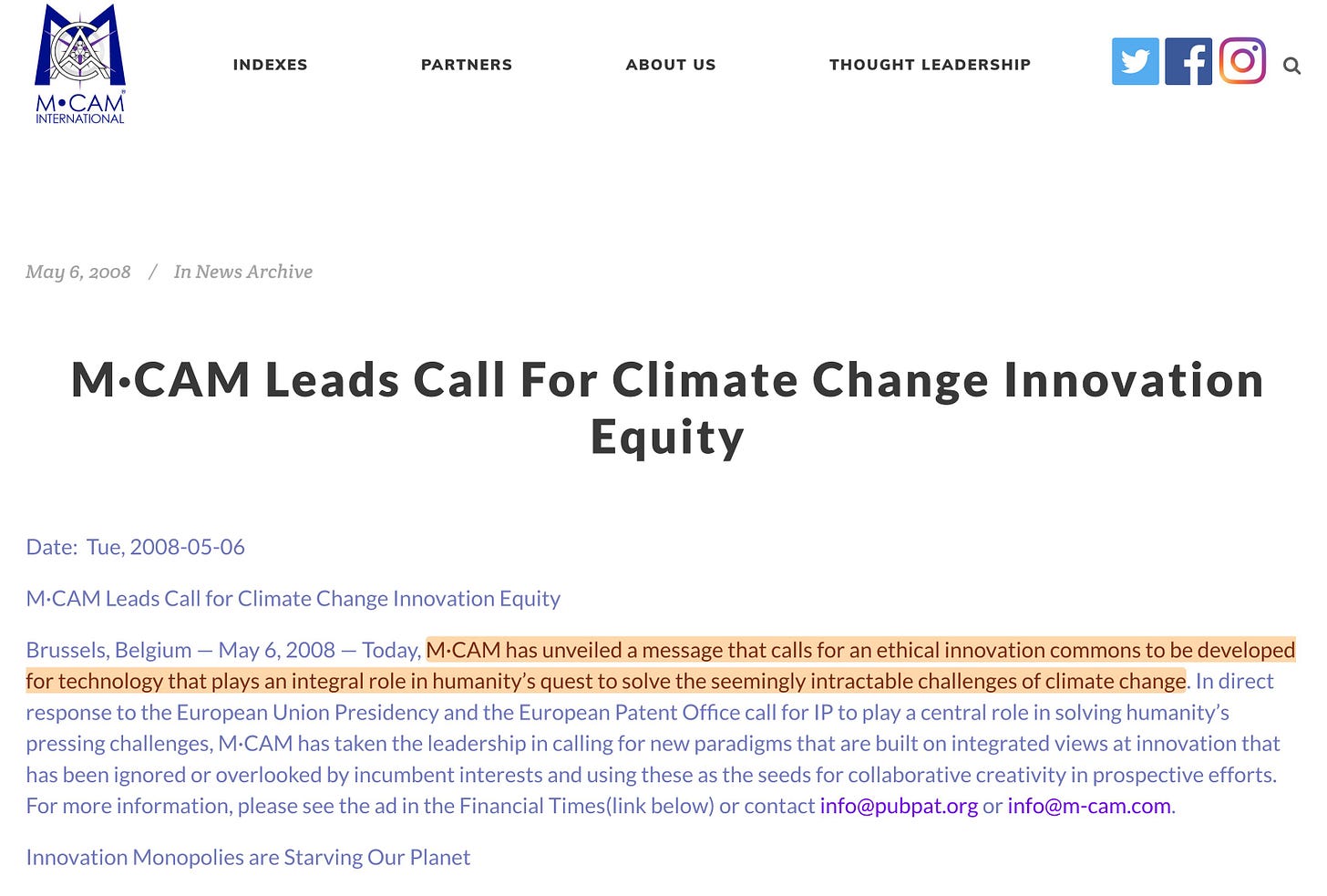 M•CAM
INTERNATIONAL

INDEXES PARTNERS ABOUT US THOUGHT LEADERSHIP

May 6, 2008 / In News Archive

M·CAM Leads Call For Climate Change Innovation Equity

Date: Tue, 2008-05-06

M·CAM Leads Call for Climate Change Innovation Equity

Brussels, Belgium — May 6, 2008 — Today, M·CAM has unveiled a message that calls for an ethical innovation commons to be developed for technology that plays an integral role in humanity's quest to solve the seemingly intractable challenges of climate change. In direct response to the European Union Presidency and the European Patent Office call for IP to play a central role in solving humanity's pressing challenges, M·CAM has taken the leadership in calling for new paradigms that are built on integrated views at innovation that has been ignored or overlooked by incumbent interests and using these as the seeds for collaborative creativity in prospective efforts. For more information, please see the ad in the Financial Times(link below) or contact info@pubpat.org or info@m-cam.com.

Innovation Monopolies are Starving Our Planet